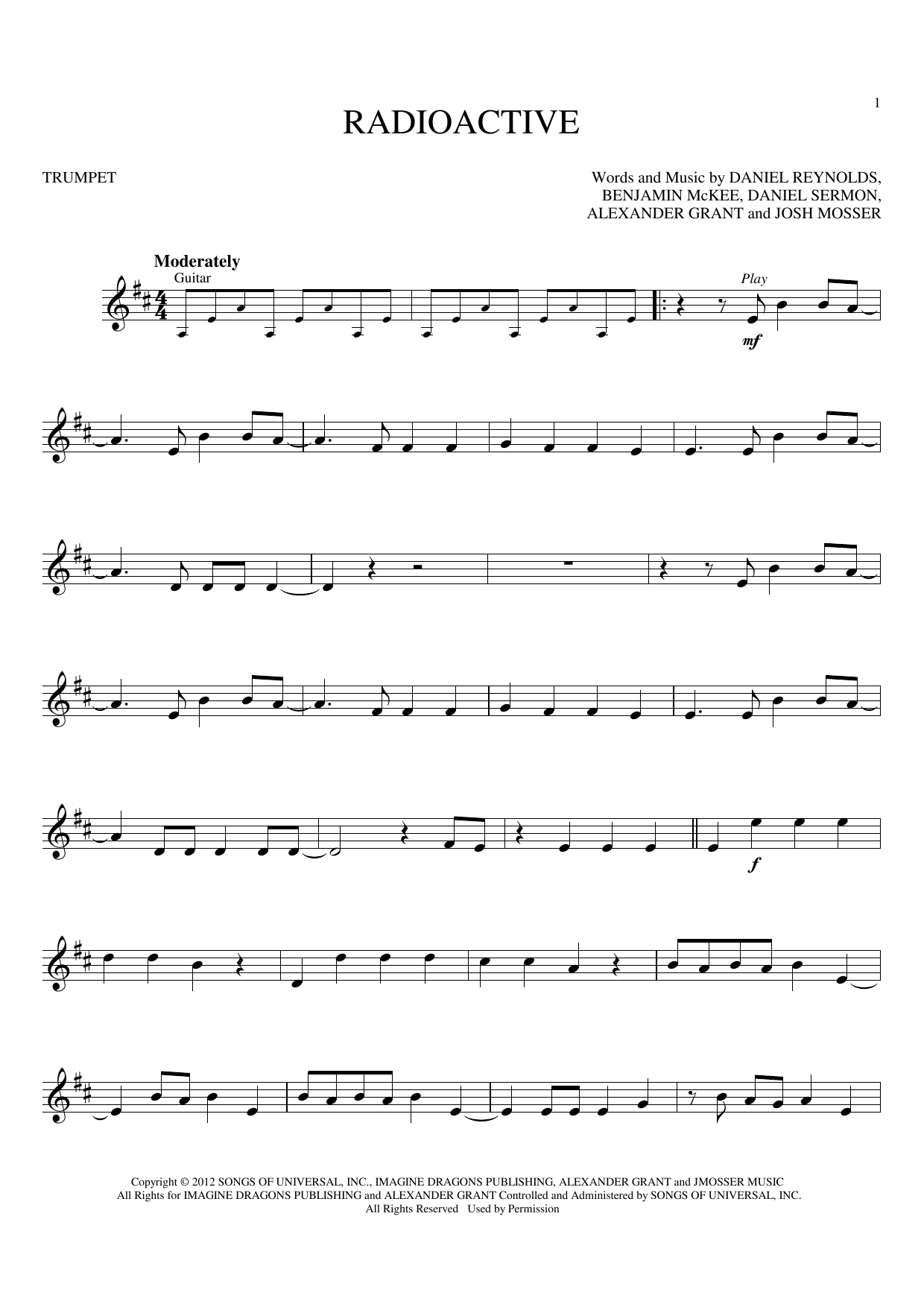 1

RADIOACTIVE

TRUMPET

Words and Music by DANIEL REYNOLDS,
BENJAMIN McKEE, DANIEL SERMON,
ALEXANDER GRANT and JOSH MOSSER

Moderately
Guitar

Play
mf

f

Copyright © 2012 SONGS OF UNIVERSAL, INC., IMAGINE DRAGONS PUBLISHING, ALEXANDER GRANT and JMOSSER MUSIC
All Rights for IMAGINE DRAGONS PUBLISHING and ALEXANDER GRANT Controlled and Administered by SONGS OF UNIVERSAL, INC.
All Rights Reserved Used by Permission